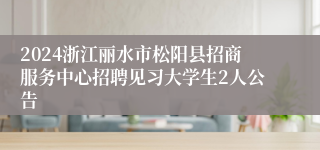 2024浙江丽水市松阳县招商服务中心招聘见习大学生2人公告